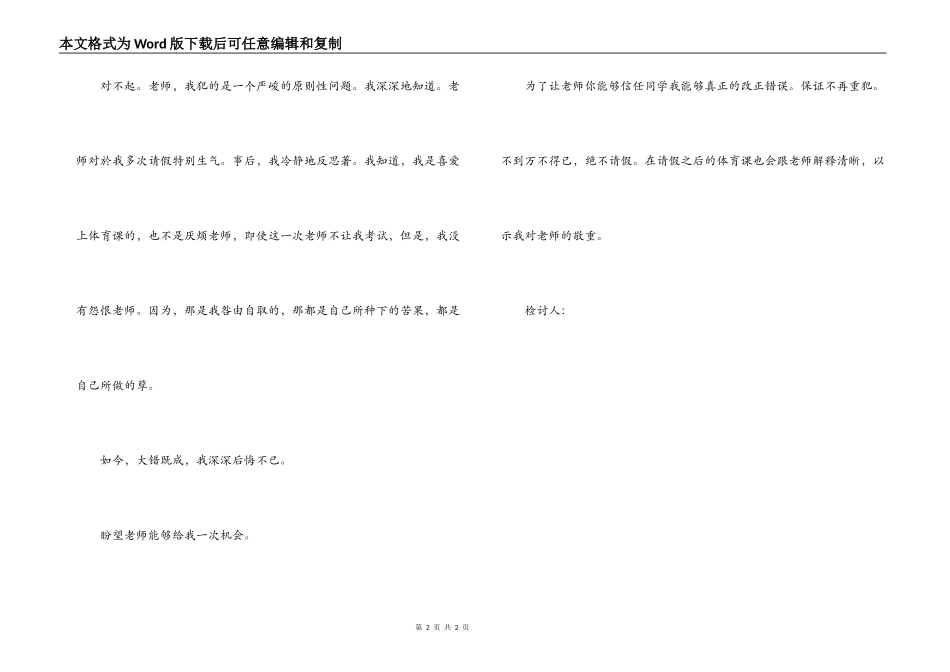 本文格式为Word版下载后可任意编辑和复制

对不起。老师，我犯的是一个严峻的原则性问题。我深深地知道。老师对於我多次请假特别生气。事后，我冷静地反思著。我知道，我是喜爱上体育课的，也不是厌烦老师，即使这一次老师不让我考试，但是，我没有怨恨老师。因为，那是我咎由自取的，那都是自己所种下的苦果，都是自己所做的孽。

如今，大错既成，我深深后悔不已。

盼望老师能够给我一次机会。

为了让老师你能够信任同学我能够真正的改正错误。保证不再重犯。不到万不得已，绝不请假。在请假之后的体育课也会跟老师解释清晰，以示我对老师的敬重。

检讨人:

第2页 共2页